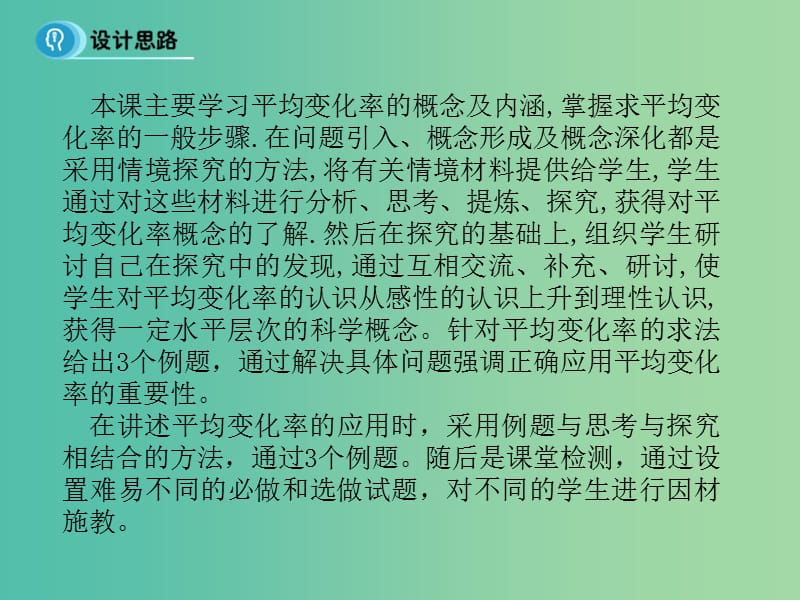 设计思路

本课主要学习平均变化率的概念及内涵,掌握求平均变化率的一般步骤.在问题引入、概念形成及概念深化都是采用情境探究的方法,将有关情境材料提供给学生,学生通过对这些材料进行分析、思考、提炼、探究,获得对平均变化率概念的了解.然后在探究的基础上,组织学生研讨自己在探究中的发现,通过互相交流、补充、研讨,使学生对平均变化率的认识从感性的认识上升到理性认识,获得一定水平层次的科学概念。针对平均变化率的求法给出3个例题，通过解决具体问题强调正确应用平均变化率的重要性。

在讲述平均变化率的应用时，采用例题与思考与探究相结合的方法，通过3个例题。随后是课堂检测，通过设置难易不同的必做和选做试题，对不同的学生进行因材施教。